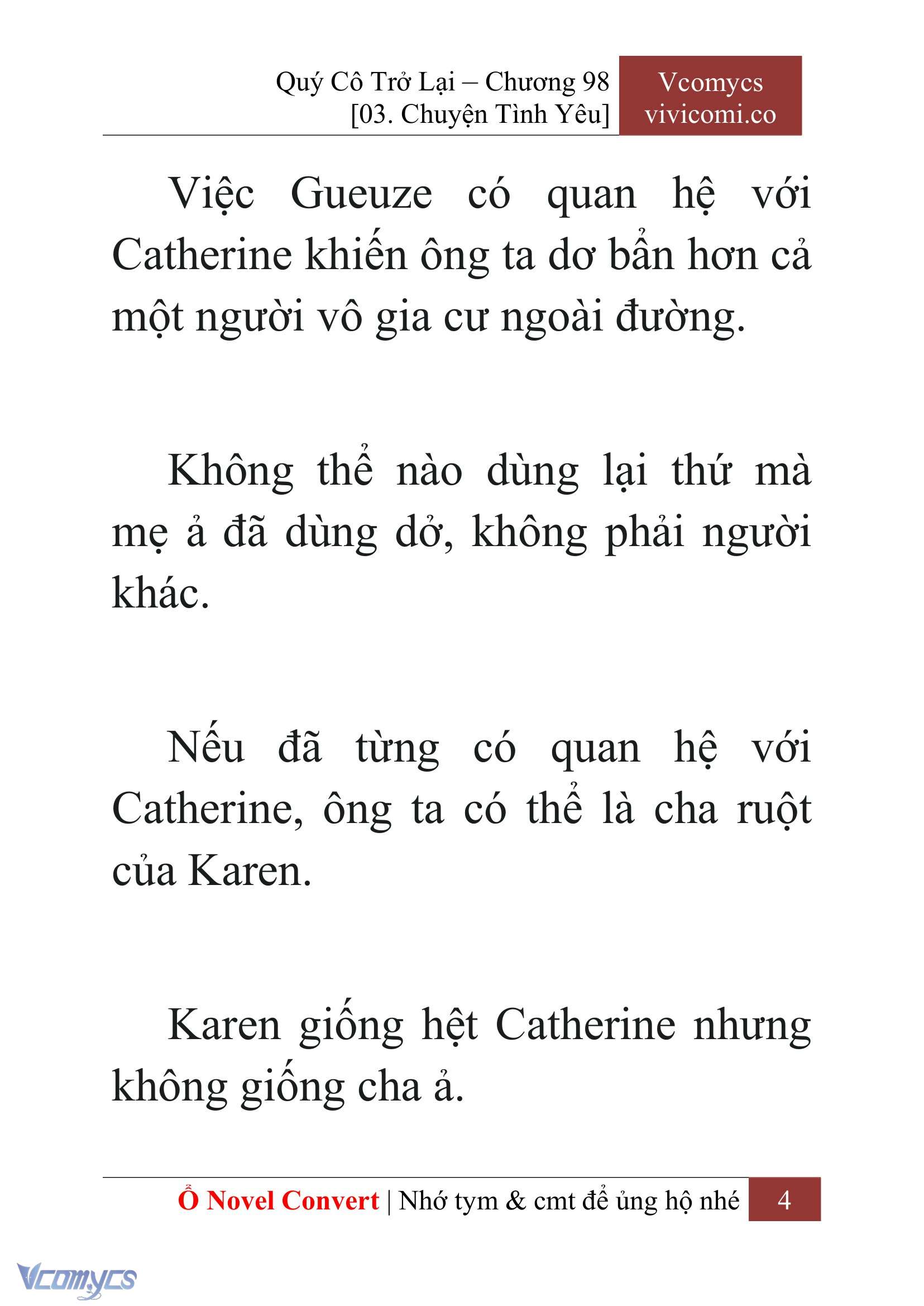 Quý Cô Trở Lại – Chương 98
[03. Chuyện Tình Yêu]

Vcomycs
vivicomi.co

Việc Gueuze có quan hệ với Catherine khiến ông ta dơ bẩn hơn cả một người vô gia cư ngoài đường.

Không thể nào dùng lại thứ mà mẹ ả đã dùng dở, không phải người khác.

Nếu đã từng có quan hệ với Catherine, ông ta có thể là cha ruột của Karen.

Karen giống hệt Catherine nhưng không giống cha ả.

Ổ Novel Convert | Nhớ tym & cmt để ủng hộ nhé 4

Vcomycs